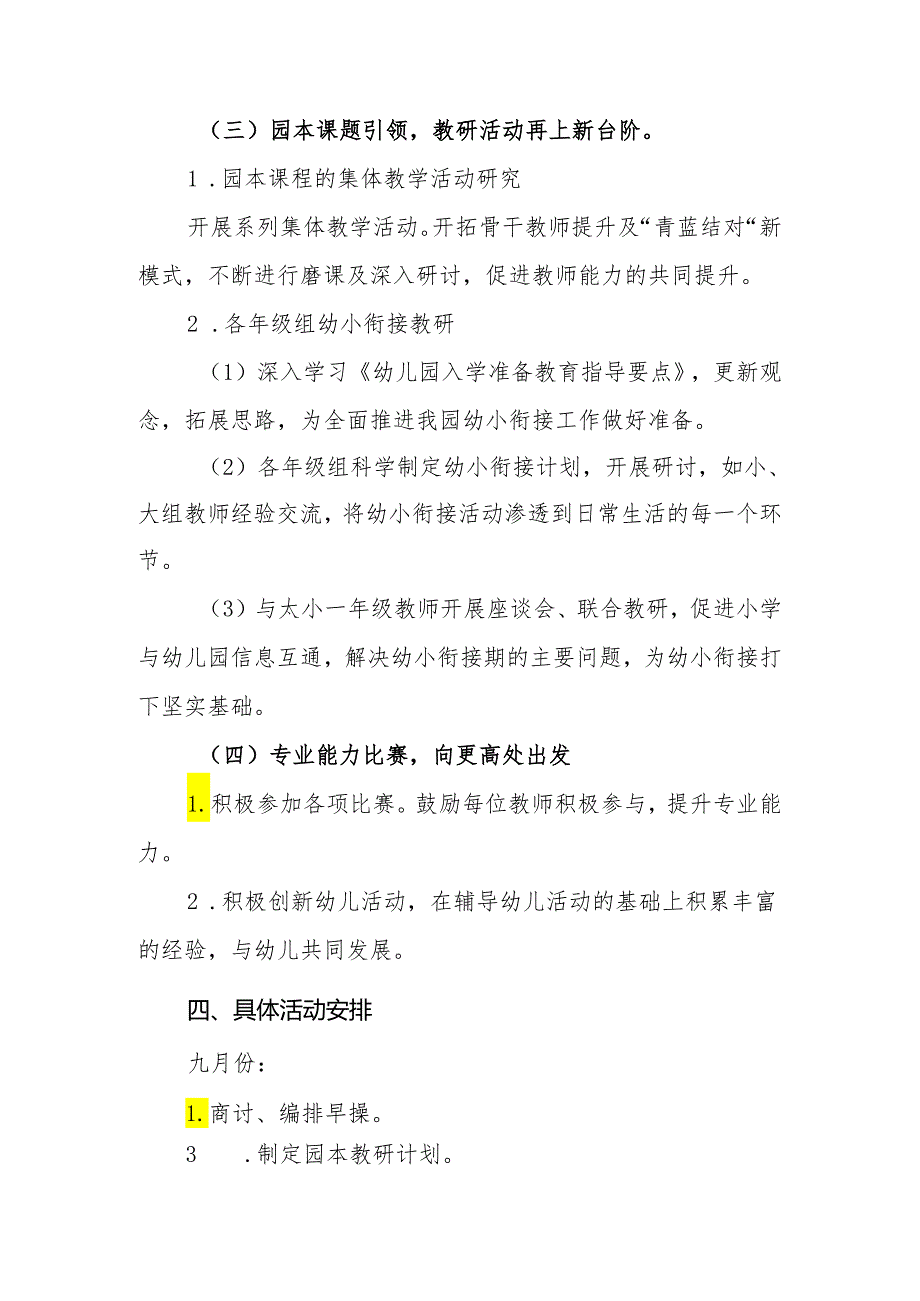 （三）园本课题引领，教研活动再上新台阶。

1．园本课程的集体教学活动研究

开展系列集体教学活动。开拓骨干教师提升及“青蓝结对“新模式，不断进行磨课及深入研讨，促进教师能力的共同提升。

2．各年级组幼小衔接教研

（1）深入学习《幼儿园入学准备教育指导要点》，更新观念，拓展思路，为全面推进我园幼小衔接工作做好准备。

（2）各年级组科学制定幼小衔接计划，开展研讨，如小、大组教师经验交流，将幼小衔接活动渗透到日常生活的每一个环节。

（3）与太小一年级教师开展座谈会、联合教研，促进小学与幼儿园信息互通，解决幼小衔接期的主要问题，为幼小衔接打下坚实基础。

（四）专业能力比赛，向更高处出发

1.积极参加各项比赛。鼓励每位教师积极参与，提升专业能力。

2．积极创新幼儿活动，在辅导幼儿活动的基础上积累丰富的经验，与幼儿共同发展。

四、具体活动安排

九月份：

1.商讨、编排早操。

3　．制定园本教研计划。